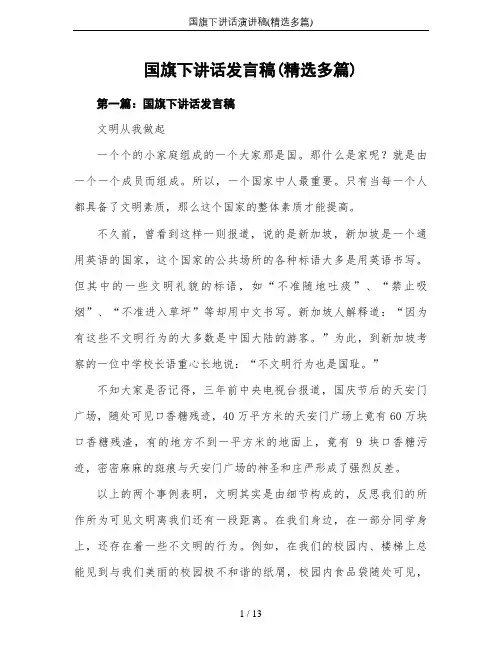 国旗下讲话演讲稿(精选多篇)

国旗下讲话发言稿(精选多篇)

第一篇：国旗下讲话发言稿

文明从我做起

一个个的小家庭组成的一个大家那是国。那什么是家呢？就是由一个一个成员而组成。所以，一个国家中人最重要。只有当每一个人都具备了文明素质，那么这个国家的整体素质才能提高。

不久前，曾看到这样一则报道，说的是新加坡，新加坡是一个通用英语的国家，这个国家的公共场所的各种标语大多是用英语书写。但其中的一些文明礼貌的标语，如“不准随地吐痰”、“禁止吸烟”、“不准进入草坪”等却用中文书写。新加坡人解释道：“因为有这些不文明行为的大多数是中国大陆的游客。”为此，到新加坡考察的一位中学校长语重心长地说：“不文明行为也是国耻。”

不知大家是否记得，三年前中央电视台报道，国庆节后的天安门广场，随处可见口香糖残迹，40万平方米的天安门广场上竟有60万块口香糖残渣，有的地方不到一平方米的地面上，竟有 9 块口香糖污迹，密密麻麻的斑痕与天安门广场的神圣和庄严形成了强烈反差。

以上的两个事例表明，文明其实是由细节构成的，反思我们的所作所为可见文明离我们还有一段距离。在我们身边，在一部分同学身上，还存在着一些不文明的行为。例如，在我们的校园内、楼梯上总能见到与我们美丽的校园极不和谐的纸屑，校园内食品袋随处可见，

1 / 13